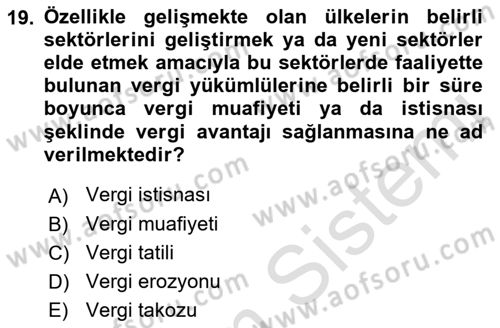 19. Özellikle gelişmekte olan ülkelerin belirli sektörlerini geliştirmek ya da yeni sektörler elde etmek amacıyla bu sektörlerde faaliyette bulunan vergi yükümlülerine belirli bir süre boyunca vergi muafiyeti ya da istisnası şeklinde vergi avantajı sağlanmasına ne ad verilmektedir?

A) Vergi istisnası
B) Vergi muafiyeti
C) Vergi tatili
D) Vergi erozyonu
E) Vergi takozu

www.aofsoru.com
www.aofsoru.com
www.aofsoru.com
www.aofsoru.com
www.aofsoru.com
Sistem